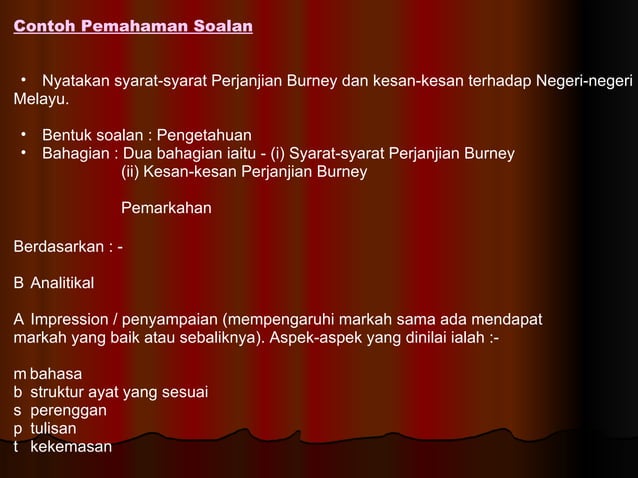 Contoh Pemahaman Soalan

• Nyatakan syarat-syarat Perjanjian Burney dan kesan-kesan terhadap Negeri-negeri Melayu.

• Bentuk soalan : Pengetahuan
• Bahagian : Dua bahagian iaitu - (i) Syarat-syarat Perjanjian Burney
(ii) Kesan-kesan Perjanjian Burney

Pemarkahan

Berdasarkan : -

B Analitikal

A Impression / penyampaian (mempengaruhi markah sama ada mendapat markah yang baik atau sebaliknya). Aspek-aspek yang dinilai ialah :-

m bahasa
b struktur ayat yang sesuai
s perenggan
p tulisan
t kekemasan